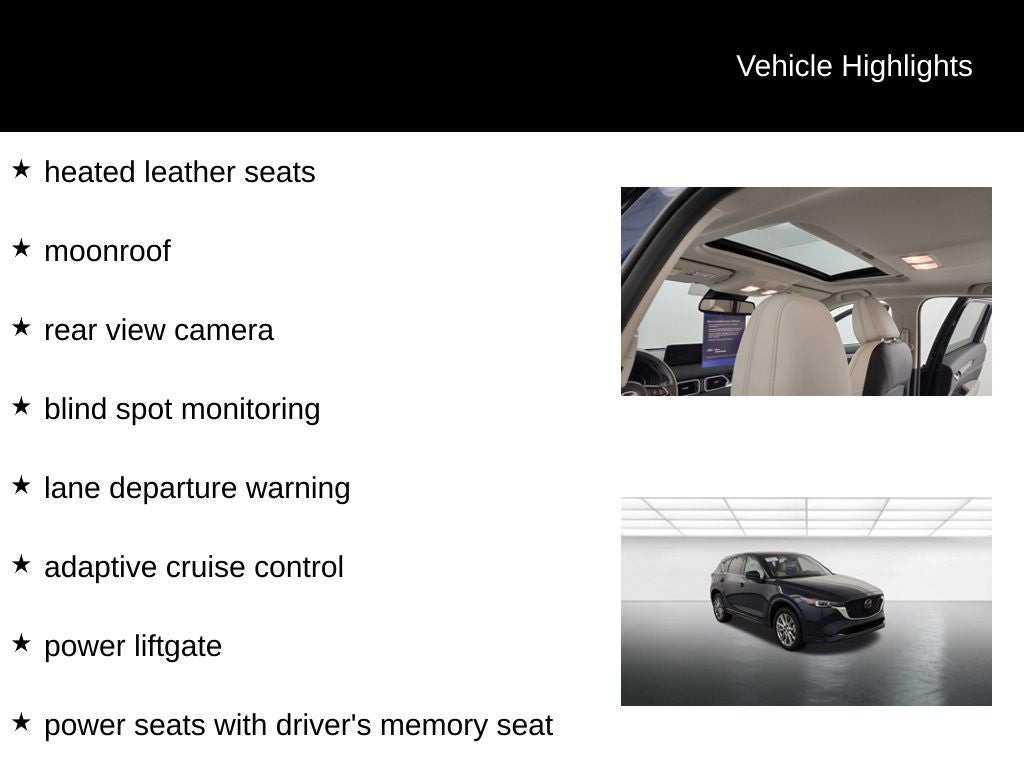 Vehicle Highlights

★ heated leather seats

★ moonroof

★ rear view camera

★ blind spot monitoring

★ lane departure warning

★ adaptive cruise control

★ power liftgate

★ power seats with driver's memory seat